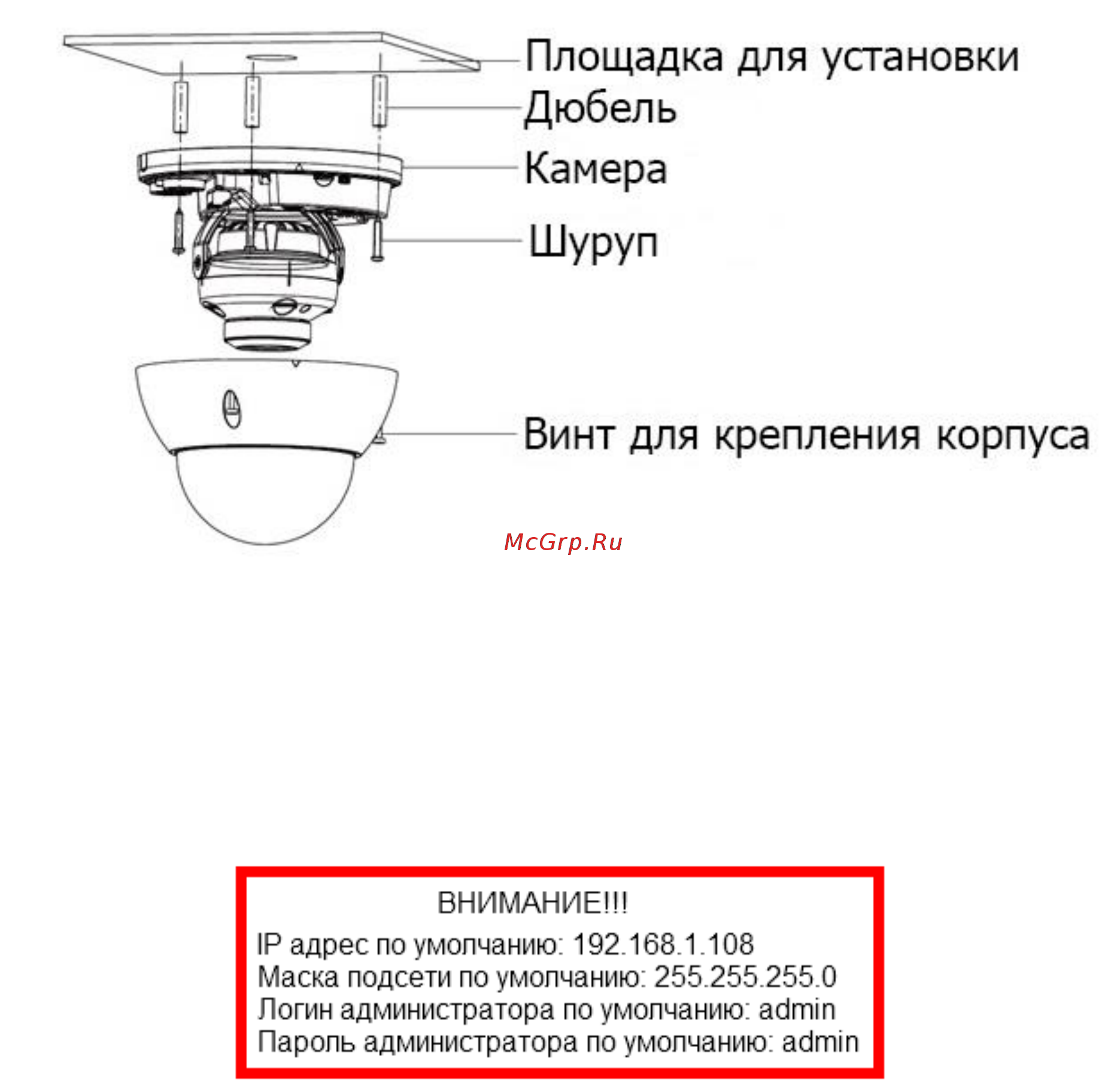 Площадка для установки
Дюбель
Камера
Шуруп
Винт для крепления корпуса

McGrp.Ru

ВНИМАНИЕ!!!
IP адрес по умолчанию: 192.168.1.108
Маска подсети по умолчанию: 255.255.255.0
Логин администратора по умолчанию: admin
Пароль администратора по умолчанию: admin